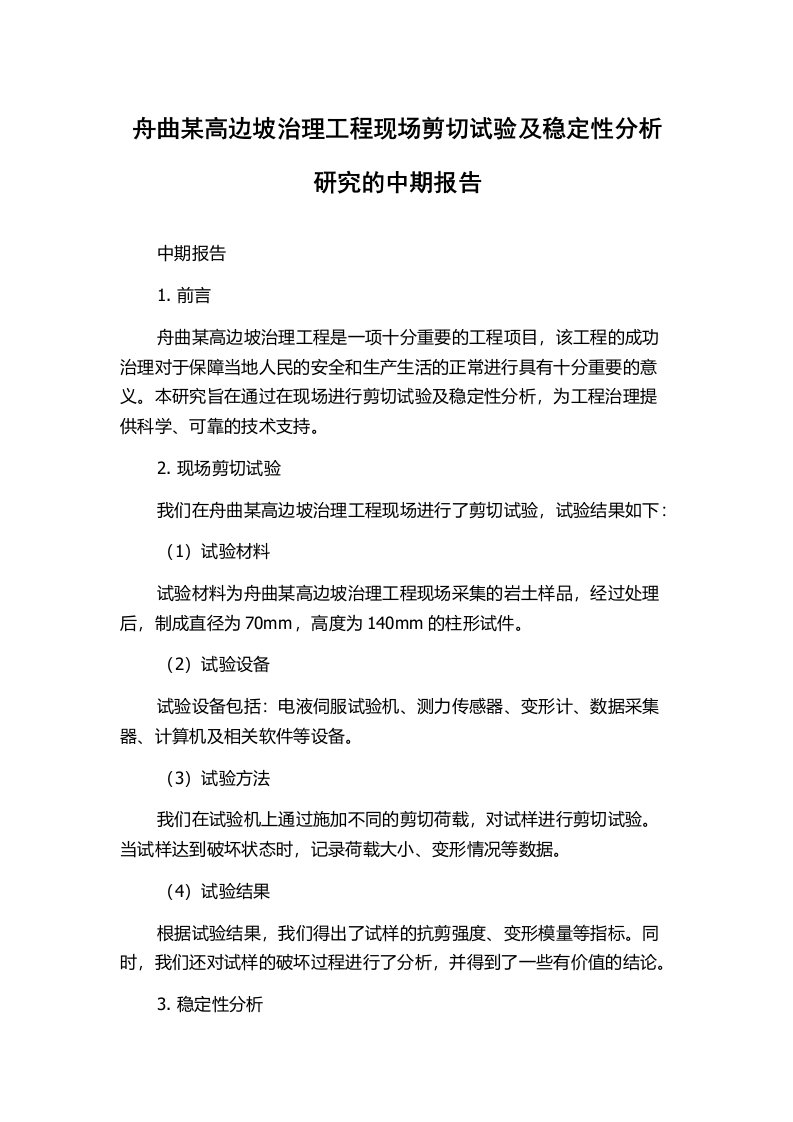 舟曲某高边坡治理工程现场剪切试验及稳定性分析研究的中期报告

中期报告

1. 前言

舟曲某高边坡治理工程是一项十分重要的工程项目，该工程的成功治理对于保障当地人民的安全和生产生活的正常进行具有十分重要的意义。本研究旨在通过在现场进行剪切试验及稳定性分析，为工程治理提供科学、可靠的技术支持。

2. 现场剪切试验

我们在舟曲某高边坡治理工程现场进行了剪切试验，试验结果如下：

（1）试验材料

试验材料为舟曲某高边坡治理工程现场采集的岩土样品，经过处理后，制成直径为 70mm，高度为 140mm 的柱形试件。

（2）试验设备

试验设备包括：电液伺服试验机、测力传感器、变形计、数据采集器、计算机及相关软件等设备。

（3）试验方法

我们在试验机上通过施加不同的剪切荷载，对试样进行剪切试验。当试样达到破坏状态时，记录荷载大小、变形情况等数据。

（4）试验结果

根据试验结果，我们得出了试样的抗剪强度、变形模量等指标。同时，我们还对试样的破坏过程进行了分析，并得到了一些有价值的结论。

3. 稳定性分析